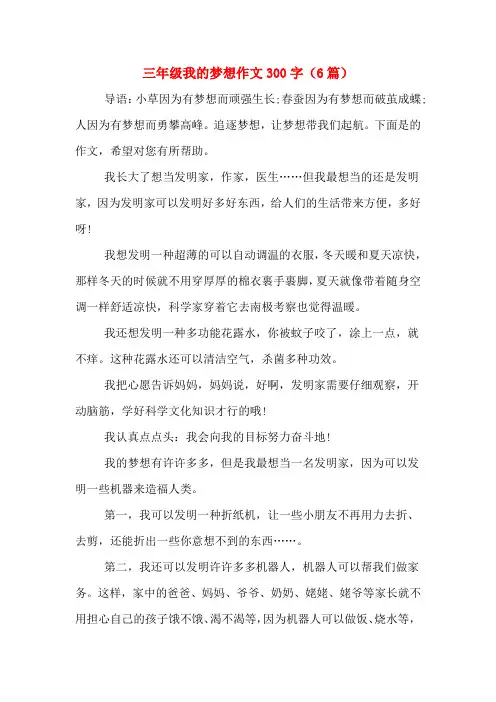 三年级我的梦想作文300字（6篇）

导语：小草因为有梦想而顽强生长；春蚕因为有梦想而破茧成蝶；人因为有梦想而勇攀高峰。追逐梦想，让梦想带我们起航。下面是的作文，希望对您有所帮助。

我长大了想当发明家，作家，医生……但我最想当的还是发明家，因为发明家可以发明好多好东西，给人们的生活带来方便，多好呀！

我想发明一种超薄的可以自动调温的衣服，冬天暖和夏天凉快，那样冬天的时候就不用穿厚厚的棉衣裹手裹脚，夏天就像带着随身空调一样舒适凉快，科学家穿着它去南极考察也觉得温暖。

我还想发明一种多功能花露水，你被蚊子咬了，涂上一点，就不痒。这种花露水还可以清洁空气，杀菌多种功效。

我把心愿告诉妈妈，妈妈说，好啊，发明家需要仔细观察，开动脑筋，学好科学文化知识才行的哦！

我认真点点头：我会向我的目标努力奋斗地！

我的梦想有许许多多，但是我最想当一名发明家，因为可以发明一些机器来造福人类。

第一，我可以发明一种折纸机，让一些小朋友不再用力去折、去剪，还能折出一些你意想不到的东西……。

第二，我还可以发明许许多多机器人，机器人可以帮我们做家务。这样，家中的爸爸、妈妈、爷爷、奶奶、姥姥、姥爷等家长就不用担心自己的孩子饿不饿、渴不渴等，因为机器人可以做饭、烧水等，